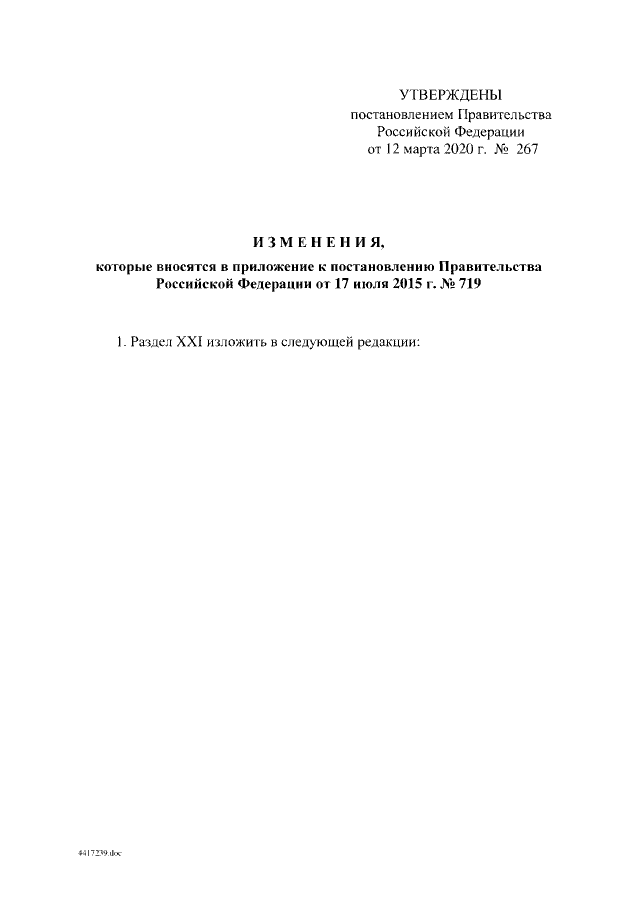 УТВЕРЖДЕНЫ
постановлением Правительства
Российской Федерации
от 12 марта 2020 г. № 267

ИЗМЕНЕНИЯ,
которые вносятся в приложение к постановлению Правительства Российской Федерации от 17 июля 2015 г. № 719

1. Раздел XXI изложить в следующей редакции:

4417239.doc